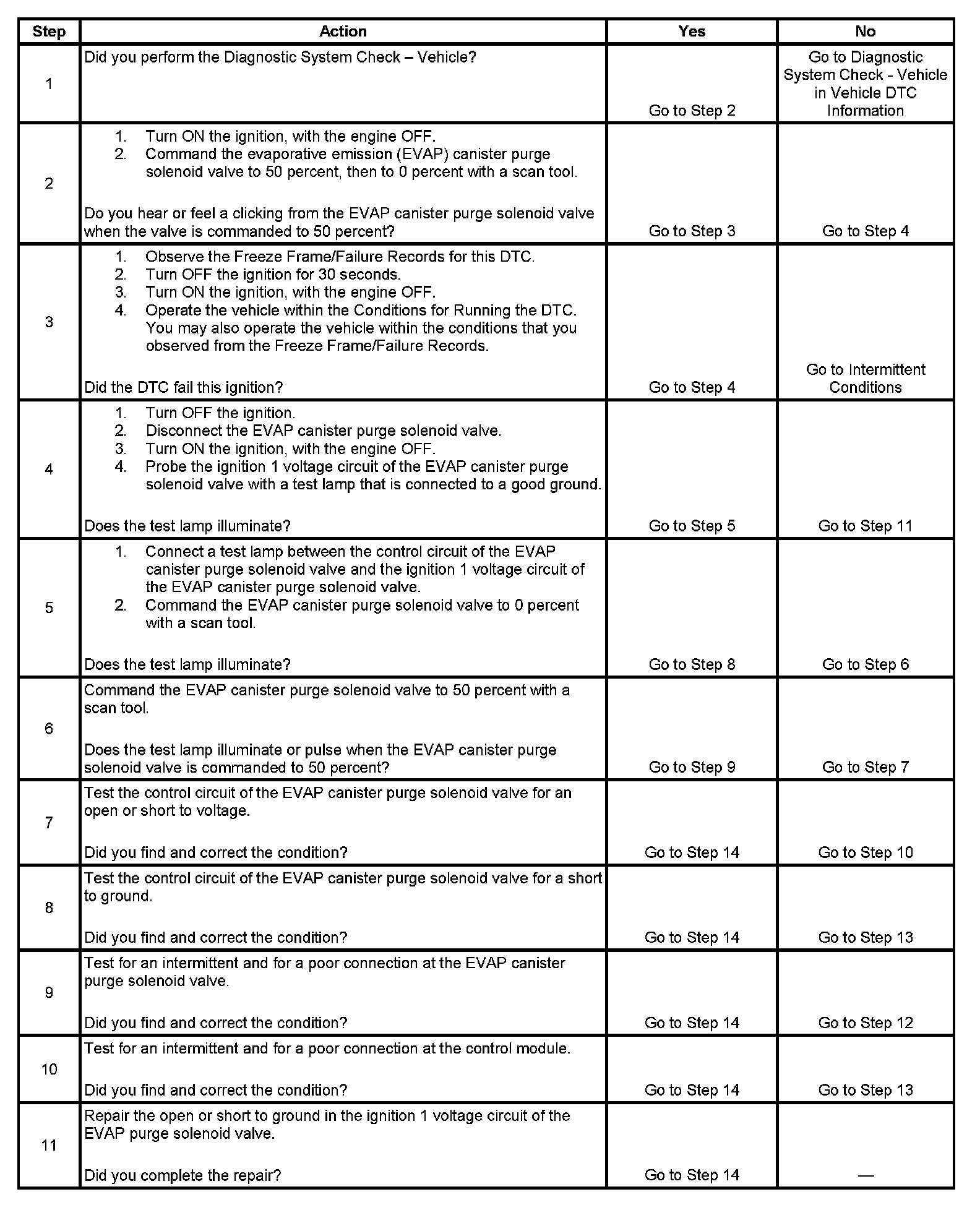 | Step | Action | Yes | No |
|---|---|---|---|
| 1 | Did you perform the Diagnostic System Check – Vehicle? | Go to Step 2 | Go to Diagnostic System Check - Vehicle in Vehicle DTC Information |
| 2 | 1. Turn ON the ignition, with the engine OFF. 2. Command the evaporative emission (EVAP) canister purge solenoid valve to 50 percent, then to 0 percent with a scan tool. Do you hear or feel a clicking from the EVAP canister purge solenoid valve when the valve is commanded to 50 percent? | Go to Step 3 | Go to Step 4 |
| 3 | 1. Observe the Freeze Frame/Failure Records for this DTC. 2. Turn OFF the ignition for 30 seconds. 3. Turn ON the ignition, with the engine OFF. 4. Operate the vehicle within the Conditions for Running the DTC. You may also operate the vehicle within the conditions that you observed from the Freeze Frame/Failure Records. Did the DTC fail this ignition? | Go to Step 4 | Go to Intermittent Conditions |
| 4 | 1. Turn OFF the ignition. 2. Disconnect the EVAP canister purge solenoid valve. 3. Turn ON the ignition, with the engine OFF. 4. Probe the ignition 1 voltage circuit of the EVAP canister purge solenoid valve with a test lamp that is connected to a good ground. Does the test lamp illuminate? | Go to Step 5 | Go to Step 11 |
| 5 | 1. Connect a test lamp between the control circuit of the EVAP canister purge solenoid valve and the ignition 1 voltage circuit of the EVAP canister purge solenoid valve. 2. Command the EVAP canister purge solenoid valve to 0 percent with a scan tool. Does the test lamp illuminate? | Go to Step 8 | Go to Step 6 |
| 6 | Command the EVAP canister purge solenoid valve to 50 percent with a scan tool. Does the test lamp illuminate or pulse when the EVAP canister purge solenoid valve is commanded to 50 percent? | Go to Step 9 | Go to Step 7 |
| 7 | Test the control circuit of the EVAP canister purge solenoid valve for an open or short to voltage. Did you find and correct the condition? | Go to Step 14 | Go to Step 10 |
| 8 | Test the control circuit of the EVAP canister purge solenoid valve for a short to ground. Did you find and correct the condition? | Go to Step 14 | Go to Step 13 |
| 9 | Test for an intermittent and for a poor connection at the EVAP canister purge solenoid valve. Did you find and correct the condition? | Go to Step 14 | Go to Step 12 |
| 10 | Test for an intermittent and for a poor connection at the control module. Did you find and correct the condition? | Go to Step 14 | Go to Step 13 |
| 11 | Repair the open or short to ground in the ignition 1 voltage circuit of the EVAP purge solenoid valve. Did you complete the repair? | Go to Step 14 | — |